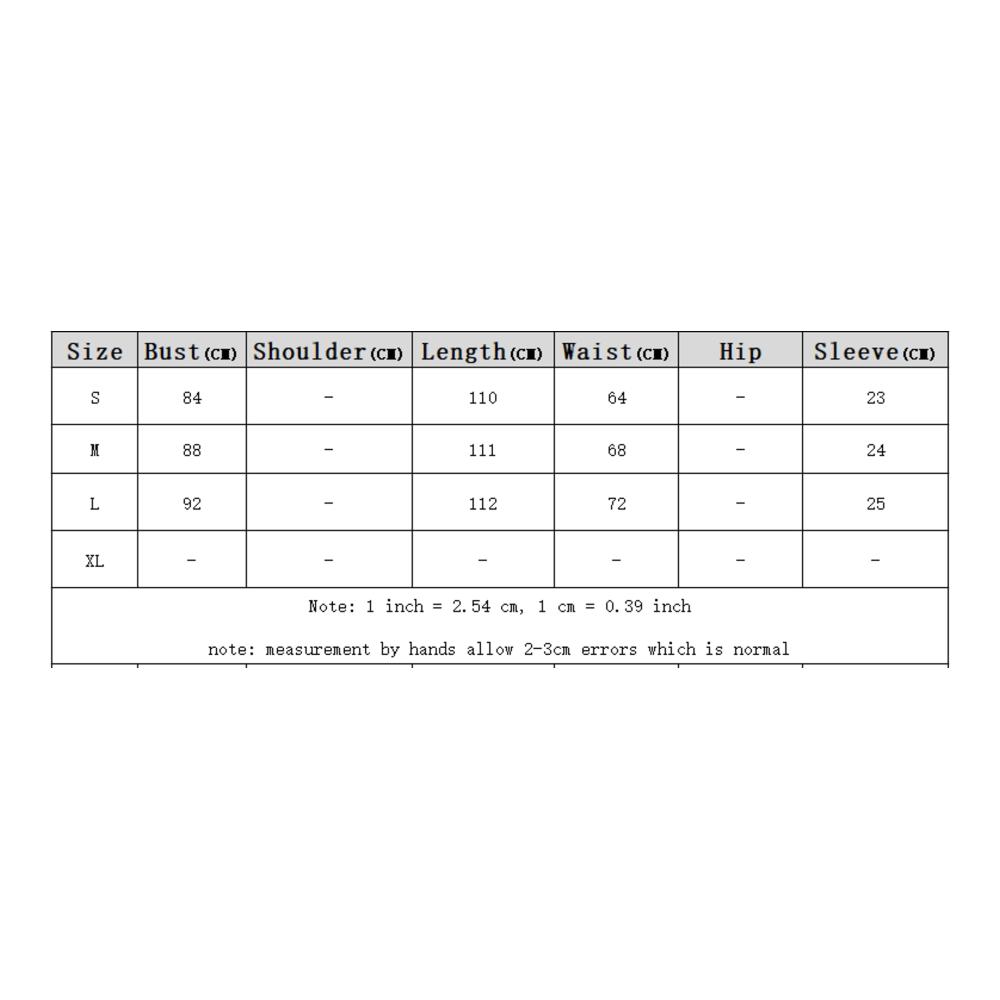 | Size | Bust(cm) | Shoulder(cm) | Length(cm) | Waist(cm) | Hip | Sleeve(cm) |
|---|---|---|---|---|---|---|
| S | 84 | - | 110 | 64 | - | 23 |
| M | 88 | - | 111 | 68 | - | 24 |
| L | 92 | - | 112 | 72 | - | 25 |
| XL | - | - | - | - | - | - |

Note: 1 inch = 2.54 cm, 1 cm = 0.39 inch

note: measurement by hands allow 2-3cm errors which is normal